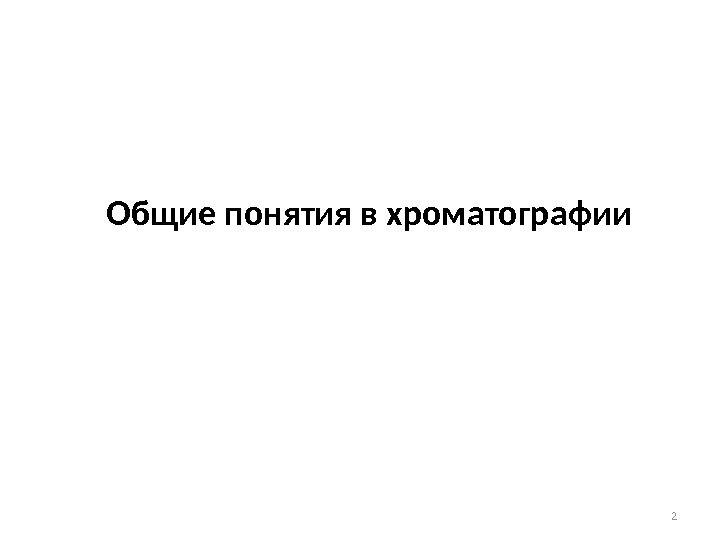 Общие понятия в хроматографии

2